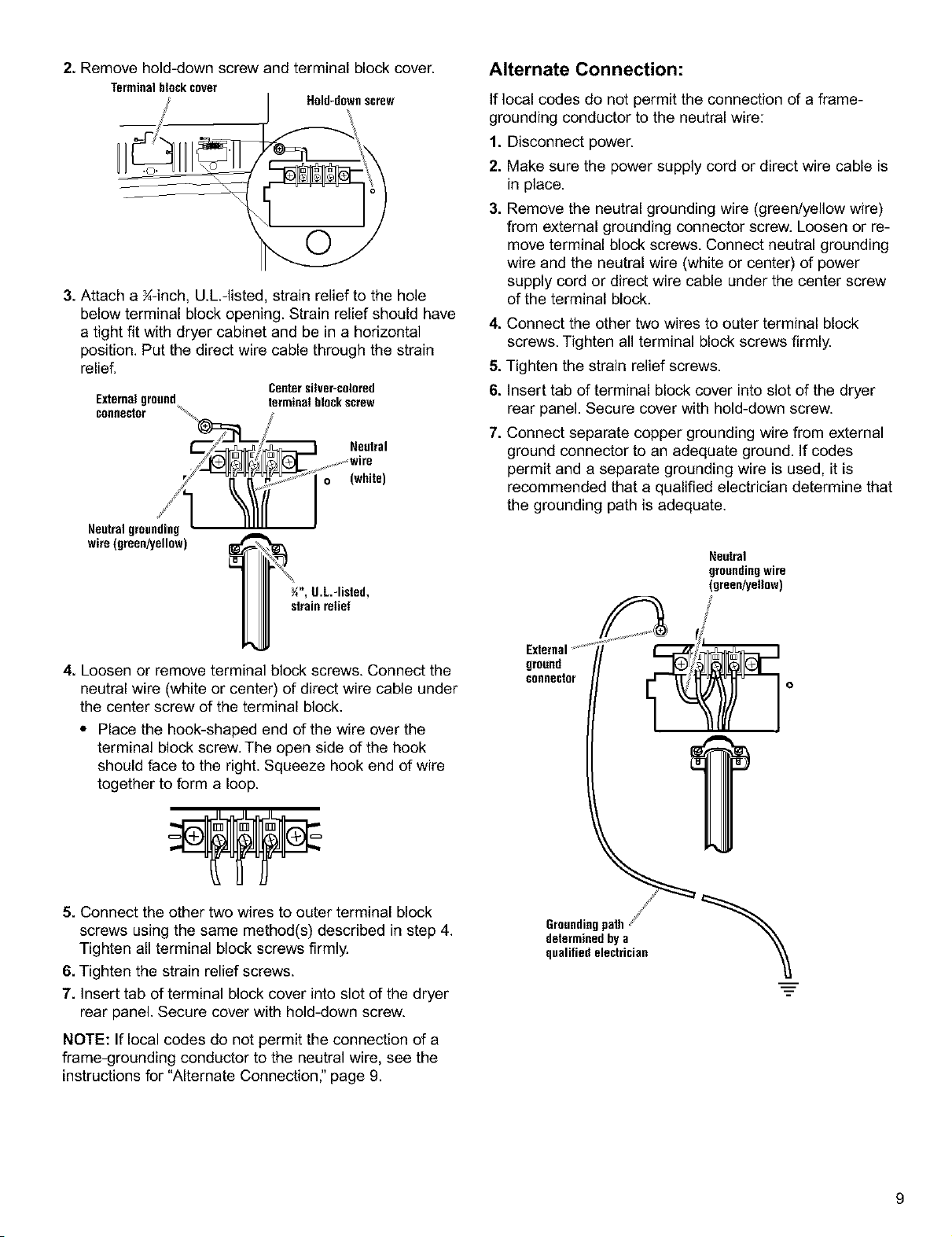 2. Remove hold-down screw and terminal block cover.

Terminal block cover

Hold-down screw

3. Attach a ¾-inch, U.L.-listed, strain relief to the hole below terminal block opening. Strain relief should have a tight fit with dryer cabinet and be in a horizontal position. Put the direct wire cable through the strain relief.

External ground connector

Center silver-colored terminal block screw

Neutral wire (white)

Neutral grounding wire (green/yellow)

¾", U.L.-listed, strain relief

4. Loosen or remove terminal block screws. Connect the neutral wire (white or center) of direct wire cable under the center screw of the terminal block.

• Place the hook-shaped end of the wire over the terminal block screw. The open side of the hook should face to the right. Squeeze hook end of wire together to form a loop.

5. Connect the other two wires to outer terminal block screws using the same method(s) described in step 4. Tighten all terminal block screws firmly.

6. Tighten the strain relief screws.

7. Insert tab of terminal block cover into slot of the dryer rear panel. Secure cover with hold-down screw.

NOTE: If local codes do not permit the connection of a frame-grounding conductor to the neutral wire, see the instructions for "Alternate Connection," page 9.

Alternate Connection:

If local codes do not permit the connection of a frame-grounding conductor to the neutral wire:

1. Disconnect power.

2. Make sure the power supply cord or direct wire cable is in place.

3. Remove the neutral grounding wire (green/yellow wire) from external grounding connector screw. Loosen or remove terminal block screws. Connect neutral grounding wire and the neutral wire (white or center) of power supply cord or direct wire cable under the center screw of the terminal block.

4. Connect the other two wires to outer terminal block screws. Tighten all terminal block screws firmly.

5. Tighten the strain relief screws.

6. Insert tab of terminal block cover into slot of the dryer rear panel. Secure cover with hold-down screw.

7. Connect separate copper grounding wire from external ground connector to an adequate ground. If codes permit and a separate grounding wire is used, it is recommended that a qualified electrician determine that the grounding path is adequate.

Neutral grounding wire (green/yellow)

External ground connector

Grounding path determined by a qualified electrician

9